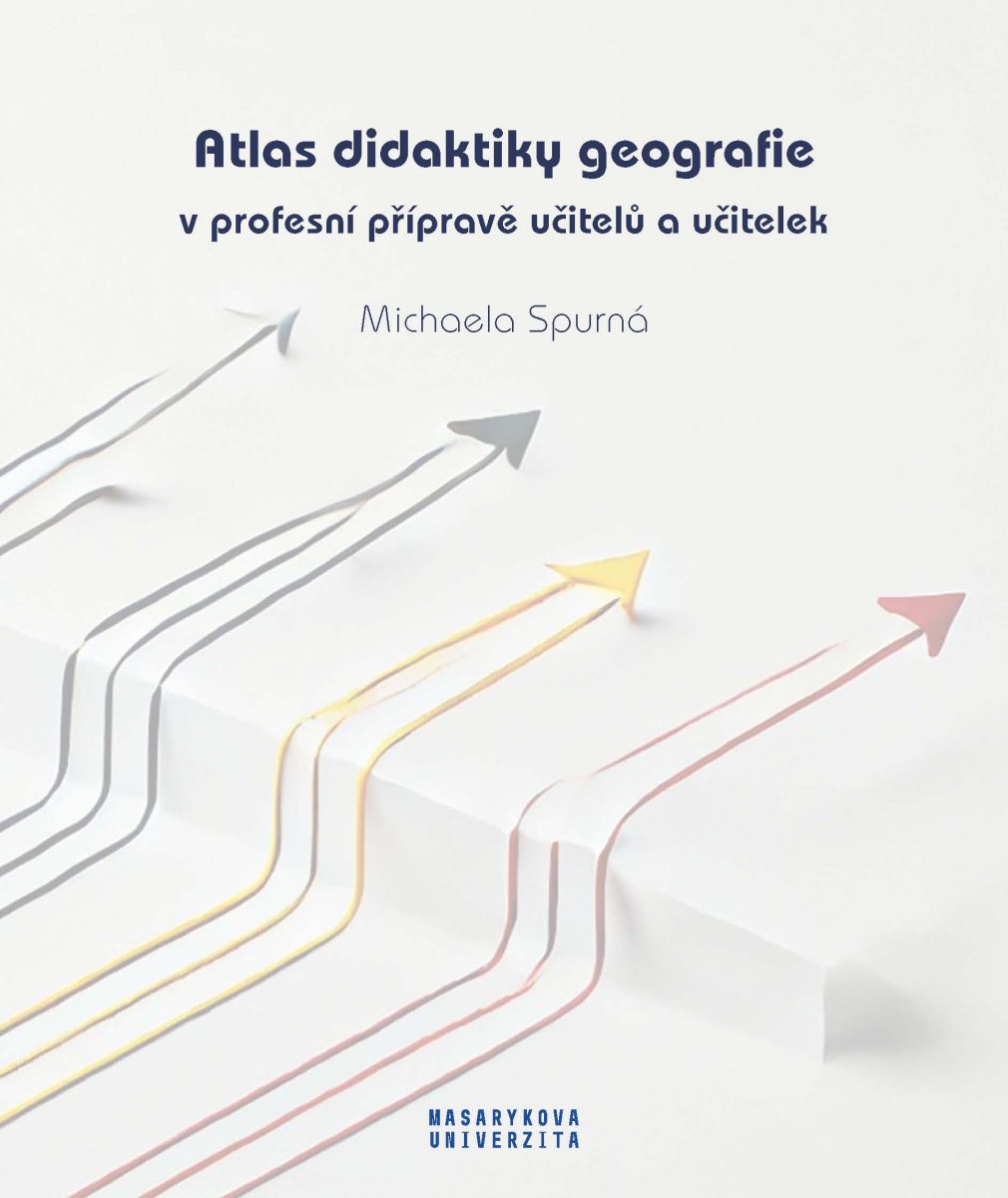 Atlas didaktiky geografie
v profesní přípravě učitelů a učitelek

Michaela Spurná

MASARYKOVA
UNIVERZITA